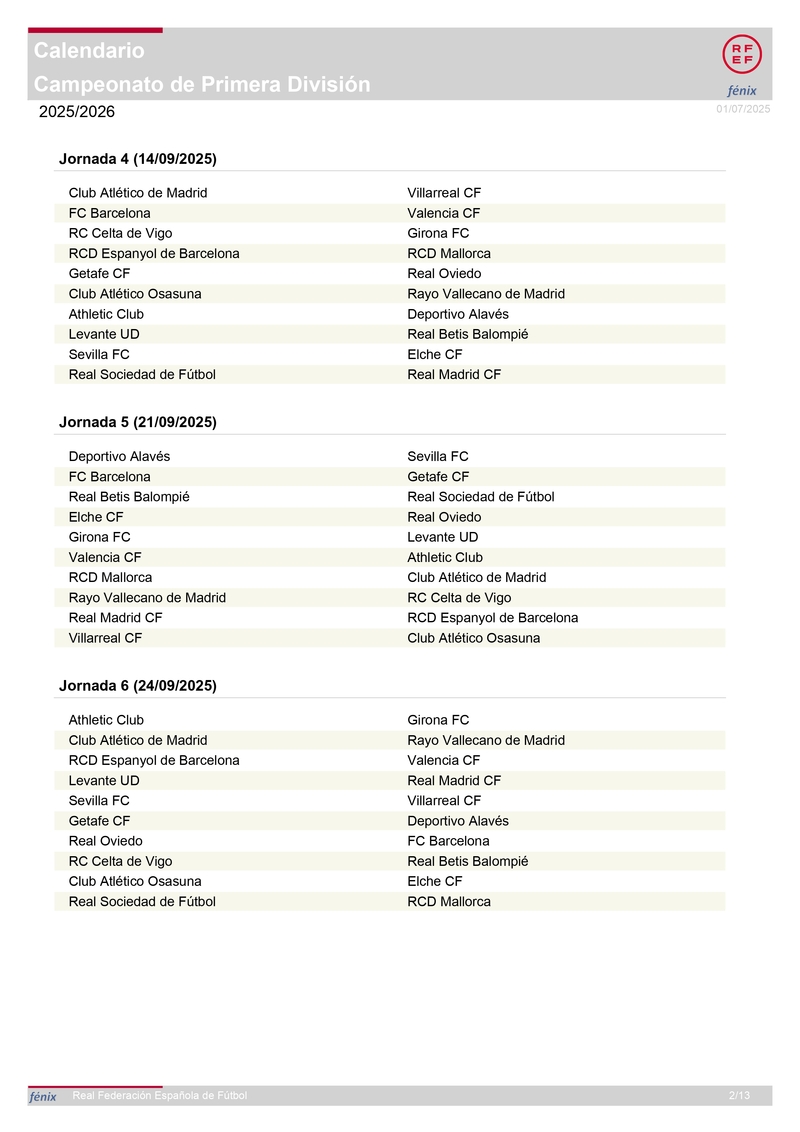 Calendario
Campeonato de Primera División

RFEF
fénix

2025/2026

01/07/2025

Jornada 4 (14/09/2025)

| | |
|---|---|
| Club Atlético de Madrid | Villarreal CF |
| FC Barcelona | Valencia CF |
| RC Celta de Vigo | Girona FC |
| RCD Espanyol de Barcelona | RCD Mallorca |
| Getafe CF | Real Oviedo |
| Club Atlético Osasuna | Rayo Vallecano de Madrid |
| Athletic Club | Deportivo Alavés |
| Levante UD | Real Betis Balompié |
| Sevilla FC | Elche CF |
| Real Sociedad de Fútbol | Real Madrid CF |

Jornada 5 (21/09/2025)

| | |
|---|---|
| Deportivo Alavés | Sevilla FC |
| FC Barcelona | Getafe CF |
| Real Betis Balompié | Real Sociedad de Fútbol |
| Elche CF | Real Oviedo |
| Girona FC | Levante UD |
| Valencia CF | Athletic Club |
| RCD Mallorca | Club Atlético de Madrid |
| Rayo Vallecano de Madrid | RC Celta de Vigo |
| Real Madrid CF | RCD Espanyol de Barcelona |
| Villarreal CF | Club Atlético Osasuna |

Jornada 6 (24/09/2025)

| | |
|---|---|
| Athletic Club | Girona FC |
| Club Atlético de Madrid | Rayo Vallecano de Madrid |
| RCD Espanyol de Barcelona | Valencia CF |
| Levante UD | Real Madrid CF |
| Sevilla FC | Villarreal CF |
| Getafe CF | Deportivo Alavés |
| Real Oviedo | FC Barcelona |
| RC Celta de Vigo | Real Betis Balompié |
| Club Atlético Osasuna | Elche CF |
| Real Sociedad de Fútbol | RCD Mallorca |

fénix Real Federación Española de Fútbol 2/13